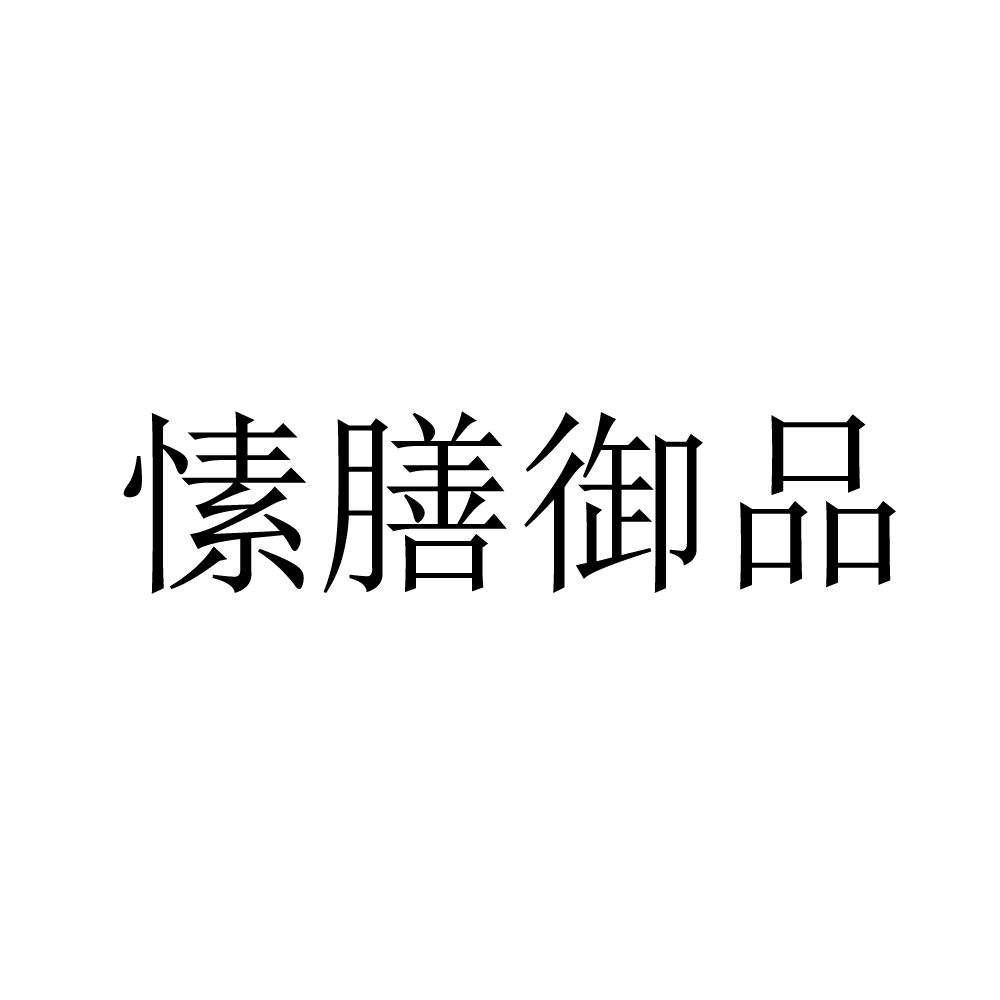 愫膳御品